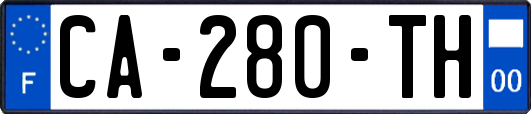 F
CA-280-TH
00